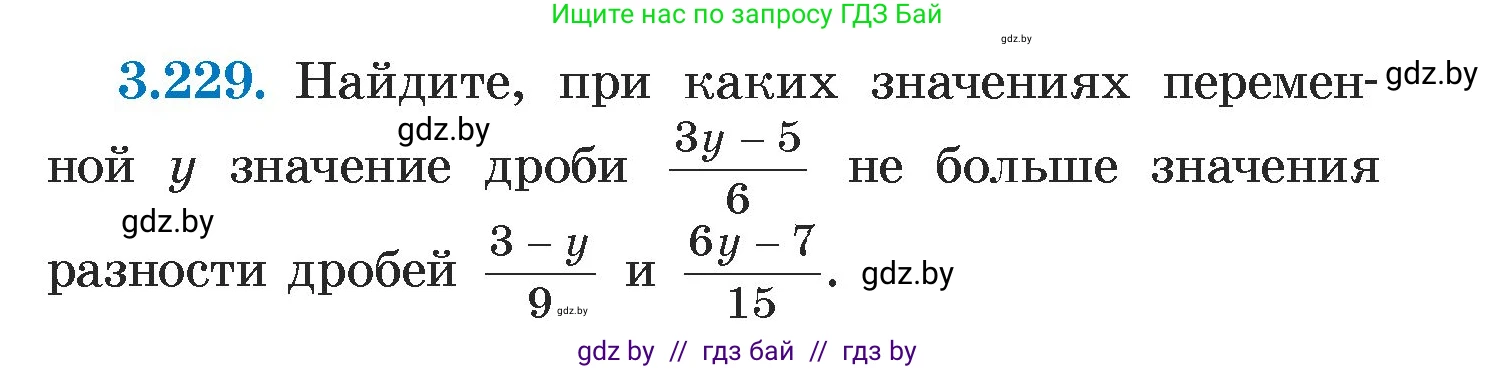 Ищите нас по запросу ГДЗ Бай

gdz.by

3.229. Найдите, при каких значениях переменной $y$ значение дроби $\frac{3y-5}{6}$ не больше значения разности дробей $\frac{3-y}{9}$ и $\frac{6y-7}{15}$.

gdz.by gdz.by gdz.by gdz.by gdz.by

gdz by // гдз бай // гдз by